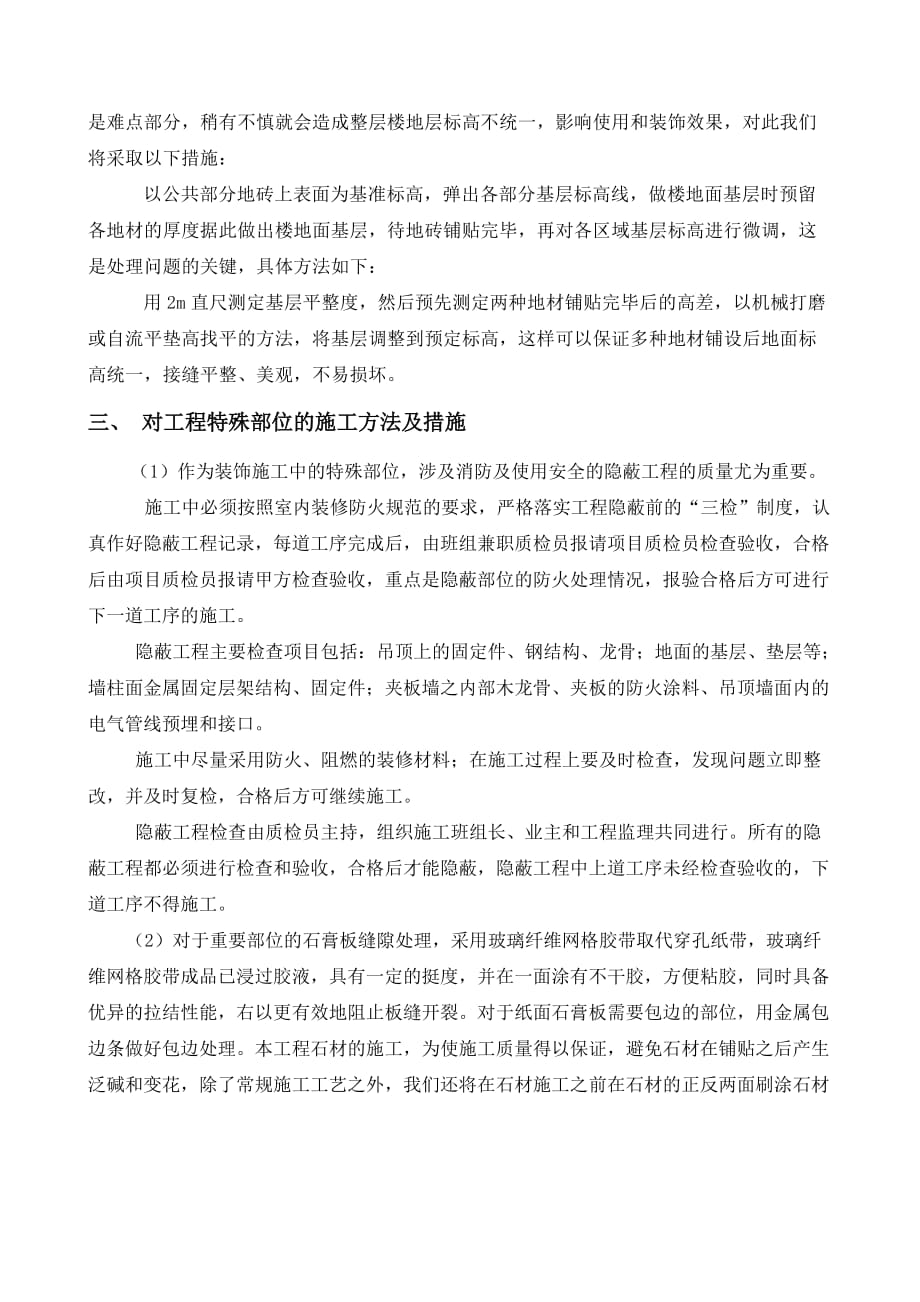 是难点部分，稍有不慎就会造成整层楼地层标高不统一，影响使用和装饰效果，对此我们将采取以下措施：

以公共部分地砖上表面为基准标高，弹出各部分基层标高线，做楼地面基层时预留各地材的厚度据此做出楼地面基层，待地砖铺贴完毕，再对各区域基层标高进行微调，这是处理问题的关键，具体方法如下：

用 2m 直尺测定基层平整度，然后预先测定两种地材铺贴完毕后的高差，以机械打磨或自流平垫高找平的方法，将基层调整到预定标高，这样可以保证多种地材铺设后地面标高统一，接缝平整、美观，不易损坏。

三、 对工程特殊部位的施工方法及措施

（1）作为装饰施工中的特殊部位，涉及消防及使用安全的隐蔽工程的质量尤为重要。

施工中必须按照室内装修防火规范的要求，严格落实工程隐蔽前的“三检”制度，认真作好隐蔽工程记录，每道工序完成后，由班组兼职质检员报请项目质检员检查验收，合格后由项目质检员报请甲方检查验收，重点是隐蔽部位的防火处理情况，报验合格后方可进行下一道工序的施工。

隐蔽工程主要检查项目包括：吊顶上的固定件、钢结构、龙骨；地面的基层、垫层等；墙柱面金属固定层架结构、固定件；夹板墙之内部木龙骨、夹板的防火涂料、吊顶墙面内的电气管线预埋和接口。

施工中尽量采用防火、阻燃的装修材料；在施工过程上要及时检查，发现问题立即整改，并及时复检，合格后方可继续施工。

隐蔽工程检查由质检员主持，组织施工班组长、业主和工程监理共同进行。所有的隐蔽工程都必须进行检查和验收，合格后才能隐蔽，隐蔽工程中上道工序未经检查验收的，下道工序不得施工。

（2）对于重要部位的石膏板缝隙处理，采用玻璃纤维网格胶带取代穿孔纸带，玻璃纤维网格胶带成品已浸过胶液，具有一定的挺度，并在一面涂有不干胶，方便粘胶，同时具备优异的拉结性能，右以更有效地阻止板缝开裂。对于纸面石膏板需要包边的部位，用金属包边条做好包边处理。本工程石材的施工，为使施工质量得以保证，避免石材在铺贴之后产生泛碱和变花，除了常规施工工艺之外，我们还将在石材施工之前在石材的正反两面刷涂石材